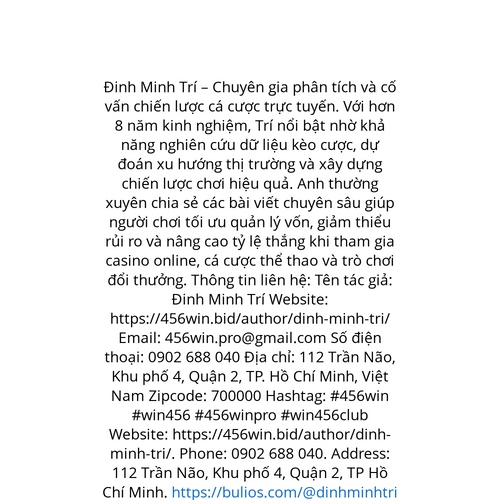 Đinh Minh Trí – Chuyên gia phân tích và cố vấn chiến lược cá cược trực tuyến. Với hơn 8 năm kinh nghiệm, Trí nổi bật nhờ khả năng nghiên cứu dữ liệu kèo cược, dự đoán xu hướng thị trường và xây dựng chiến lược chơi hiệu quả. Anh thường xuyên chia sẻ các bài viết chuyên sâu giúp người chơi tối ưu quản lý vốn, giảm thiểu rủi ro và nâng cao tỷ lệ thắng khi tham gia casino online, cá cược thể thao và trò chơi đổi thưởng. Thông tin liên hệ: Tên tác giả: Đinh Minh Trí Website: https://456win.bid/author/dinh-minh-tri/ Email: 456win.pro@gmail.com Số điện thoại: 0902 688 040 Địa chỉ: 112 Trần Não, Khu phố 4, Quận 2, TP. Hồ Chí Minh, Việt Nam Zipcode: 700000 Hashtag: #456win #win456 #456winpro #win456club Website: https://456win.bid/author/dinh-minh-tri/. Phone: 0902 688 040. Address: 112 Trần Não, Khu phố 4, Quận 2, TP Hồ Chí Minh. https://bulios.com/@dinhminhtri